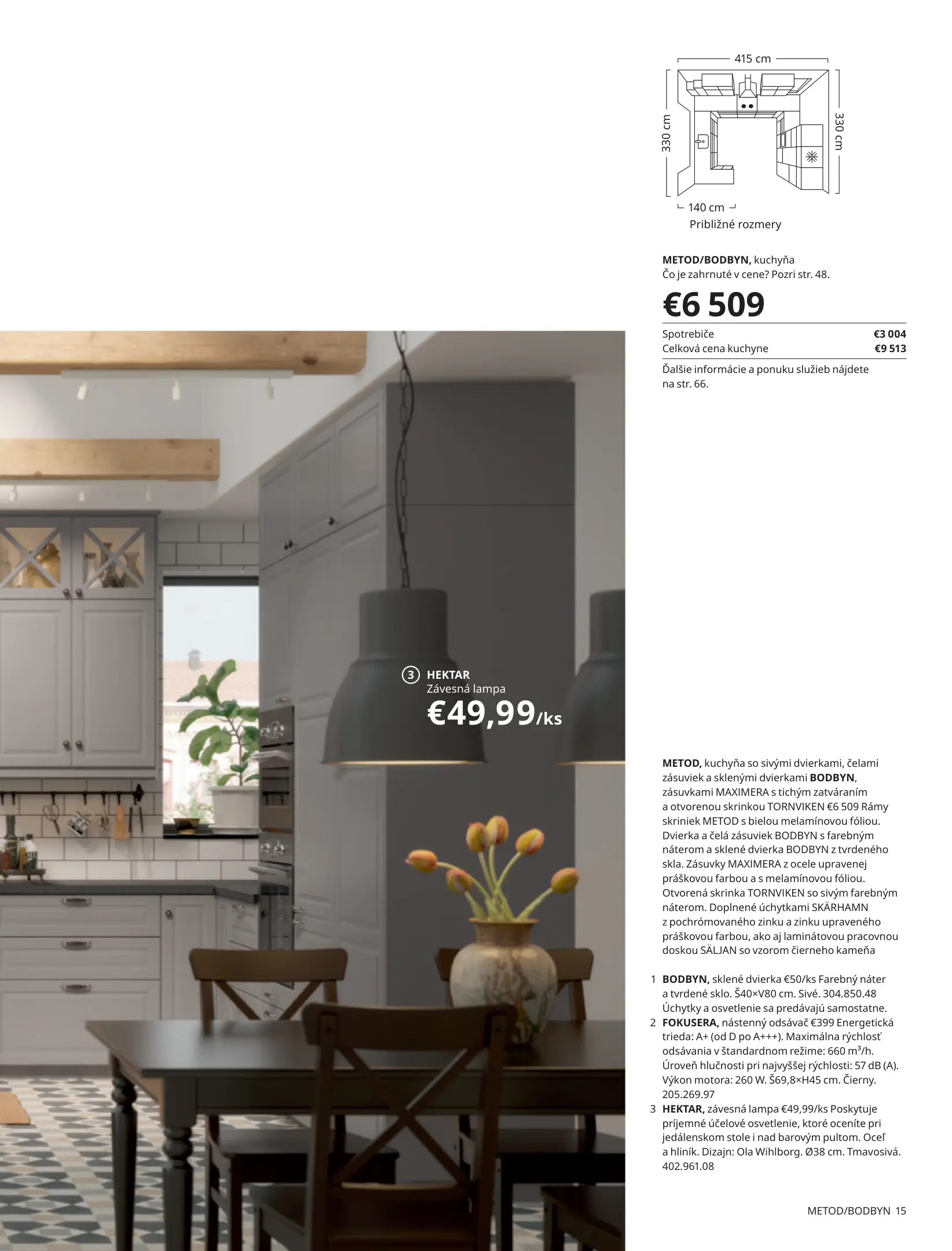 415 cm

330 cm

330 cm

140 cm

Približné rozmery

METOD/BODBYN, kuchyňa
Čo je zahrnuté v cene? Pozri str. 48.

€6 509

Spotrebiče €3 004
Celková cena kuchyne €9 513

Ďalšie informácie a ponuku služieb nájdete na str. 66.

3 HEKTAR
Závesná lampa
€49,99/ks

METOD, kuchyňa so sivými dvierkami, čelami zásuviek a sklenými dvierkami BODBYN, zásuvkami MAXIMERA s tichým zatváraním a otvorenou skrinkou TORNVIKEN €6 509 Rámy skriniek METOD s bielou melamínovou fóliou. Dvierka a čelá zásuviek BODBYN s farebným náterom a sklené dvierka BODBYN z tvrdeného skla. Zásuvky MAXIMERA z ocele upravenej práškovou farbou a s melamínovou fóliou. Otvorená skrinka TORNVIKEN so sivým farebným náterom. Doplnené úchytkami SKÄRHAMN z pochrómovaného zinku a zinku upraveného práškovou farbou, ako aj laminátovou pracovnou doskou SÄLJAN so vzorom čierneho kameňa

1 BODBYN, sklené dvierka €50/ks Farebný náter a tvrdené sklo. Š40×V80 cm. Sivé. 304.850.48 Úchytky a osvetlenie sa predávajú samostatne.
2 FOKUSERA, nástenný odsávač €399 Energetická trieda: A+ (od D po A+++). Maximálna rýchlosť odsávania v štandardnom režime: 660 m³/h. Úroveň hlučnosti pri najvyššej rýchlosti: 57 dB (A). Výkon motora: 260 W. Š69,8×H45 cm. Čierny. 205.269.97
3 HEKTAR, závesná lampa €49,99/ks Poskytuje príjemné účelové osvetlenie, ktoré oceníte pri jedálenskom stole i nad barovým pultom. Oceľ a hliník. Dizajn: Ola Wihlborg. Ø38 cm. Tmavosivá. 402.961.08

METOD/BODBYN 15